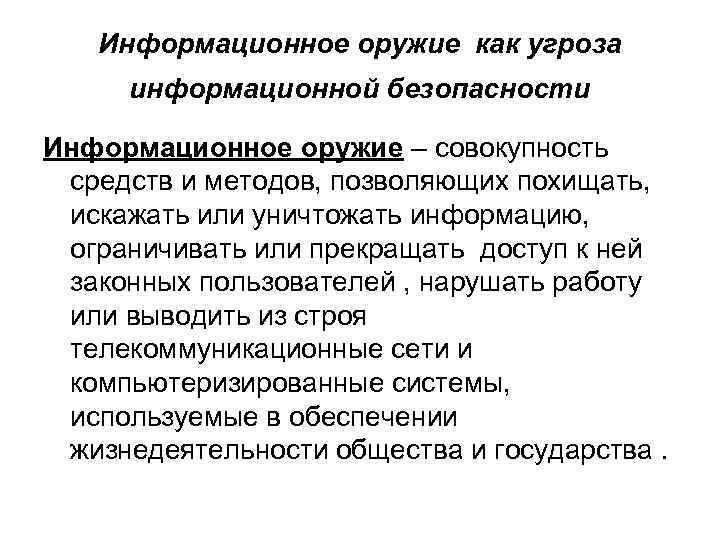 Информационное оружие как угроза информационной безопасности

Информационное оружие – совокупность средств и методов, позволяющих похищать, искажать или уничтожать информацию, ограничивать или прекращать доступ к ней законных пользователей , нарушать работу или выводить из строя телекоммуникационные сети и компьютеризированные системы, используемые в обеспечении жизнедеятельности общества и государства .